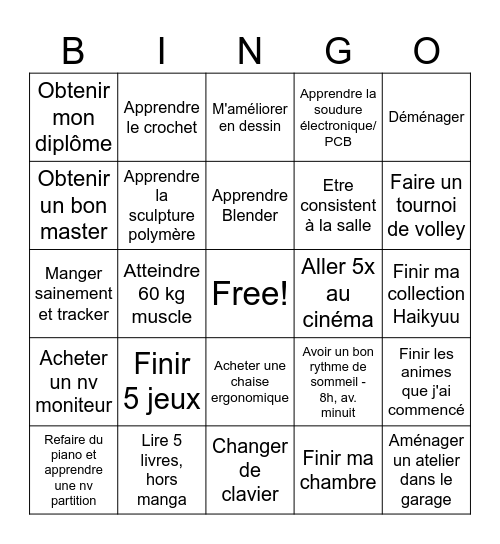 | B | I | N | G | O |
|---|---|---|---|---|
| Obtenir mon diplôme | Apprendre le crochet | M'améliorer en dessin | Apprendre la soudure électronique/ PCB | Déménager |
| Obtenir un bon master | Apprendre la sculpture polymère | Apprendre Blender | Etre consistent à la salle | Faire un tournoi de volley |
| Manger sainement et tracker | Atteindre 60 kg muscle | Free! | Aller 5x au cinéma | Finir ma collection Haikyuu |
| Acheter un nv moniteur | Finir 5 jeux | Acheter une chaise ergonomique | Avoir un bon rythme de sommeil - 8h, av. minuit | Finir les animes que j'ai commencé |
| Refaire du piano et apprendre une nv partition | Lire 5 livres, hors manga | Changer de clavier | Finir ma chambre | Aménager un atelier dans le garage |